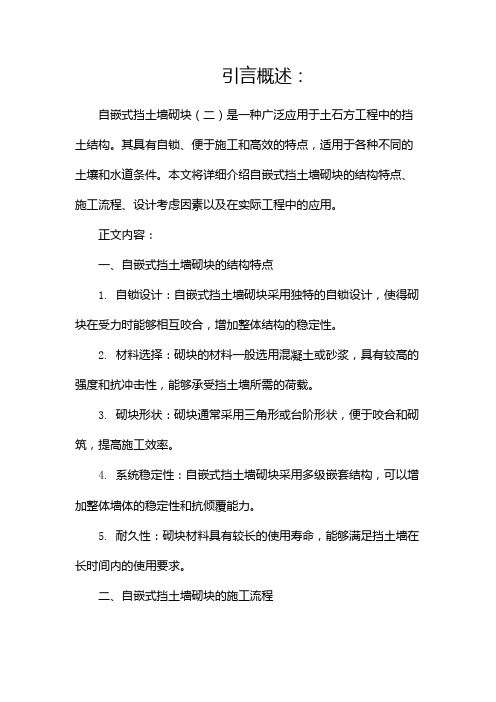 引言概述：

自嵌式挡土墙砌块（二）是一种广泛应用于土石方工程中的挡土结构。其具有自锁、便于施工和高效的特点，适用于各种不同的土壤和水道条件。本文将详细介绍自嵌式挡土墙砌块的结构特点、施工流程、设计考虑因素以及在实际工程中的应用。

正文内容：

一、自嵌式挡土墙砌块的结构特点

1. 自锁设计：自嵌式挡土墙砌块采用独特的自锁设计，使得砌块在受力时能够相互咬合，增加整体结构的稳定性。

2. 材料选择：砌块的材料一般选用混凝土或砂浆，具有较高的强度和抗冲击性，能够承受挡土墙所需的荷载。

3. 砌块形状：砌块通常采用三角形或台阶形状，便于咬合和砌筑，提高施工效率。

4. 系统稳定性：自嵌式挡土墙砌块采用多级嵌套结构，可以增加整体墙体的稳定性和抗倾覆能力。

5. 耐久性：砌块材料具有较长的使用寿命，能够满足挡土墙在长时间内的使用要求。

二、自嵌式挡土墙砌块的施工流程